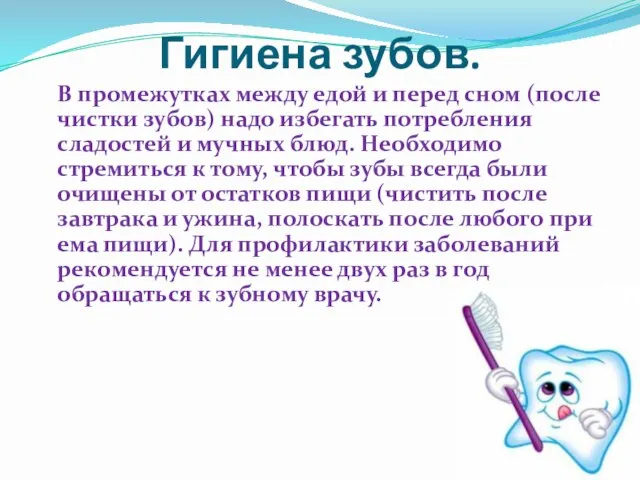 Гигиена зубов.

В промежутках между едой и перед сном (после чистки зубов) надо избегать потребления сладостей и мучных блюд. Необходимо стремиться к тому, чтобы зубы всегда были очищены от остатков пищи (чистить после завтрака и ужина, полоскать после любого при ема пищи). Для профилактики заболеваний рекомендуется не менее двух раз в год обращаться к зубному врачу.